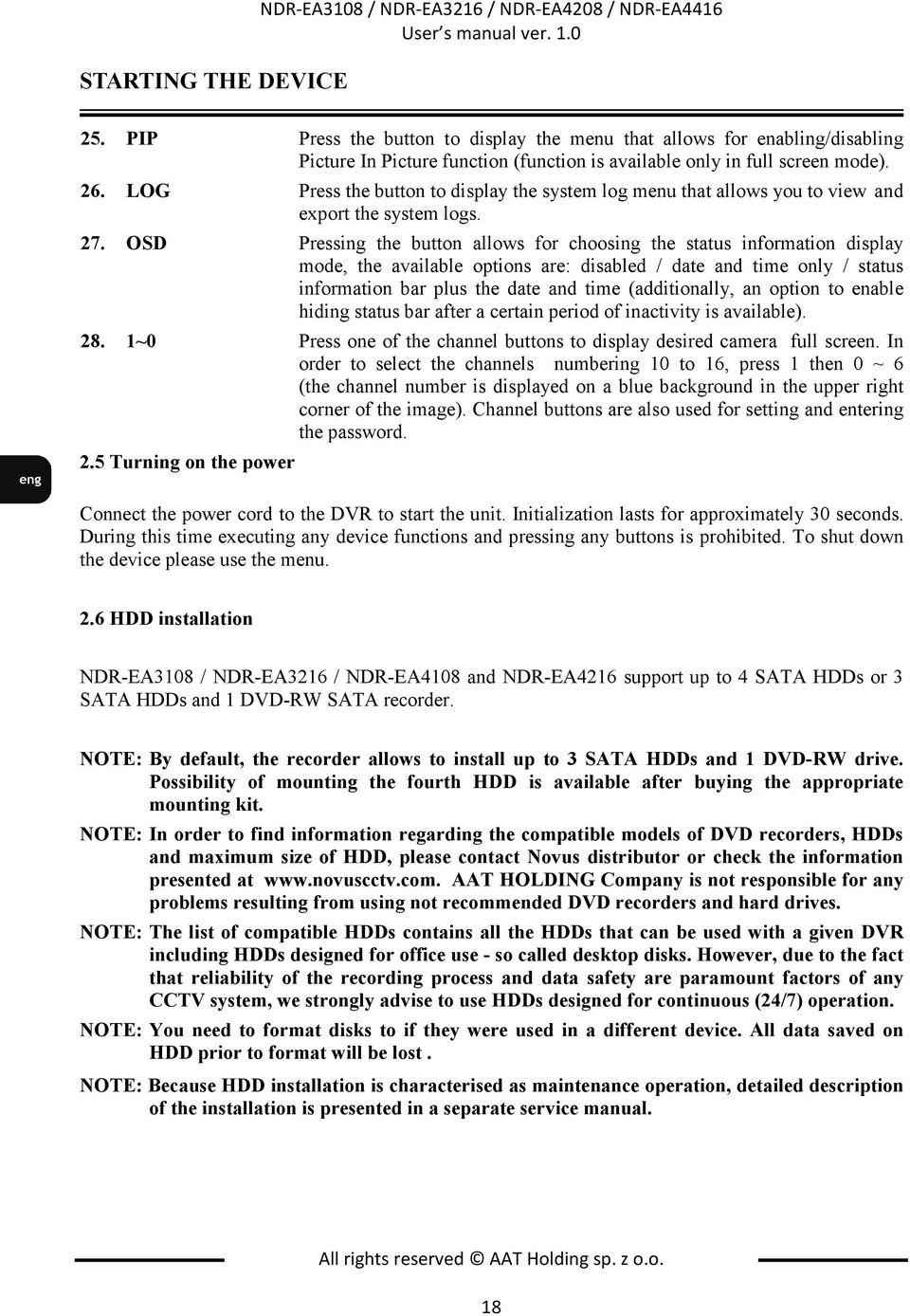 NDR-EA3108 / NDR-EA3216 / NDR-EA4208 / NDR-EA4416
User's manual ver. 1.0

STARTING THE DEVICE

25. PIP Press the button to display the menu that allows for enabling/disabling Picture In Picture function (function is available only in full screen mode).

26. LOG Press the button to display the system log menu that allows you to view and export the system logs.

27. OSD Pressing the button allows for choosing the status information display mode, the available options are: disabled / date and time only / status information bar plus the date and time (additionally, an option to enable hiding status bar after a certain period of inactivity is available).

28. 1~0 Press one of the channel buttons to display desired camera full screen. In order to select the channels numbering 10 to 16, press 1 then 0 ~ 6 (the channel number is displayed on a blue background in the upper right corner of the image). Channel buttons are also used for setting and entering the password.

eng

2.5 Turning on the power

Connect the power cord to the DVR to start the unit. Initialization lasts for approximately 30 seconds. During this time executing any device functions and pressing any buttons is prohibited. To shut down the device please use the menu.

2.6 HDD installation

NDR-EA3108 / NDR-EA3216 / NDR-EA4108 and NDR-EA4216 support up to 4 SATA HDDs or 3 SATA HDDs and 1 DVD-RW SATA recorder.

NOTE: By default, the recorder allows to install up to 3 SATA HDDs and 1 DVD-RW drive. Possibility of mounting the fourth HDD is available after buying the appropriate mounting kit.

NOTE: In order to find information regarding the compatible models of DVD recorders, HDDs and maximum size of HDD, please contact Novus distributor or check the information presented at www.novuscctv.com. AAT HOLDING Company is not responsible for any problems resulting from using not recommended DVD recorders and hard drives.

NOTE: The list of compatible HDDs contains all the HDDs that can be used with a given DVR including HDDs designed for office use - so called desktop disks. However, due to the fact that reliability of the recording process and data safety are paramount factors of any CCTV system, we strongly advise to use HDDs designed for continuous (24/7) operation.

NOTE: You need to format disks to if they were used in a different device. All data saved on HDD prior to format will be lost .

NOTE: Because HDD installation is characterised as maintenance operation, detailed description of the installation is presented in a separate service manual.

All rights reserved © AAT Holding sp. z o.o.

18